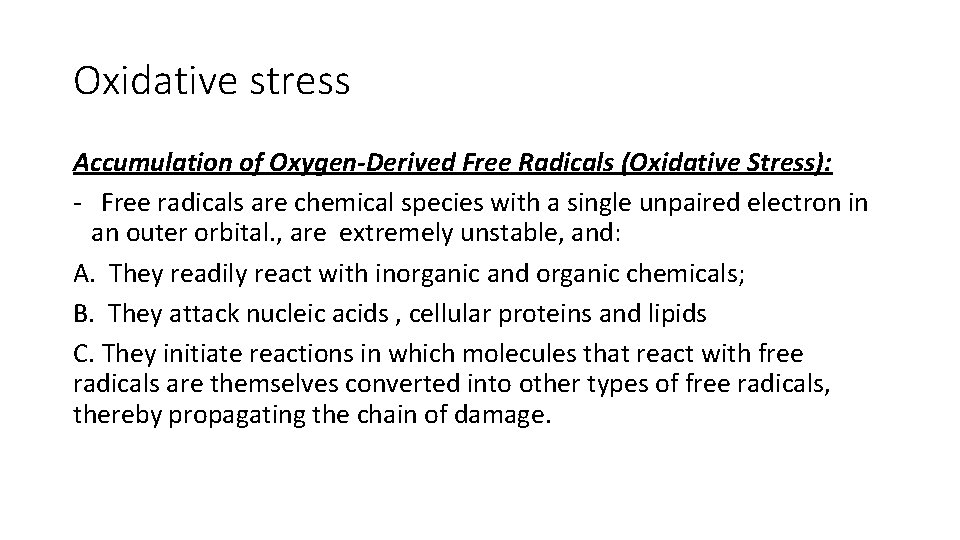 Oxidative stress

Accumulation of Oxygen-Derived Free Radicals (Oxidative Stress):

- Free radicals are chemical species with a single unpaired electron in an outer orbital., are extremely unstable, and:

A. They readily react with inorganic and organic chemicals;

B. They attack nucleic acids , cellular proteins and lipids

C. They initiate reactions in which molecules that react with free radicals are themselves converted into other types of free radicals, thereby propagating the chain of damage.